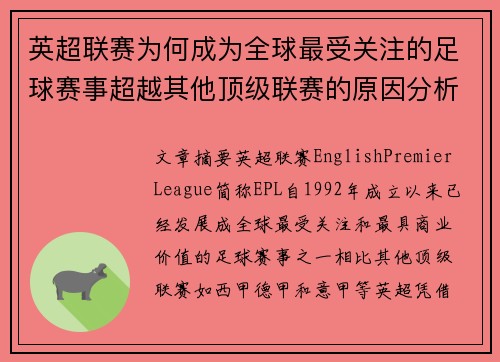 英超联赛为何成为全球最受关注的足球赛事超越其他顶级联赛的原因分析

文章摘要英超联赛EnglishPremier League简称EPL自1992年成立以来已经发展成全球最受关注和最具商业价值的足球赛事之一相比其他顶级联赛如西甲德甲和意甲等英超凭借